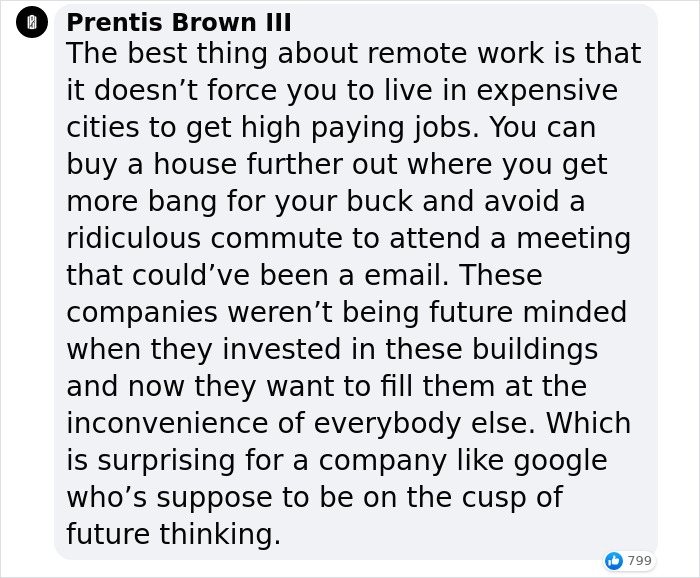 Prentis Brown III
The best thing about remote work is that it doesn’t force you to live in expensive cities to get high paying jobs. You can buy a house further out where you get more bang for your buck and avoid a ridiculous commute to attend a meeting that could’ve been a email. These companies weren’t being future minded when they invested in these buildings and now they want to fill them at the inconvenience of everybody else. Which is surprising for a company like google who’s suppose to be on the cusp of future thinking.

799